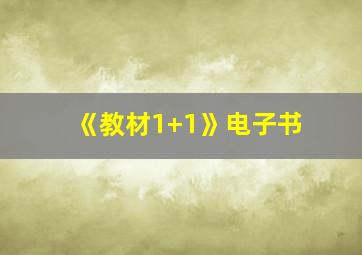 《教材1+1》电子书